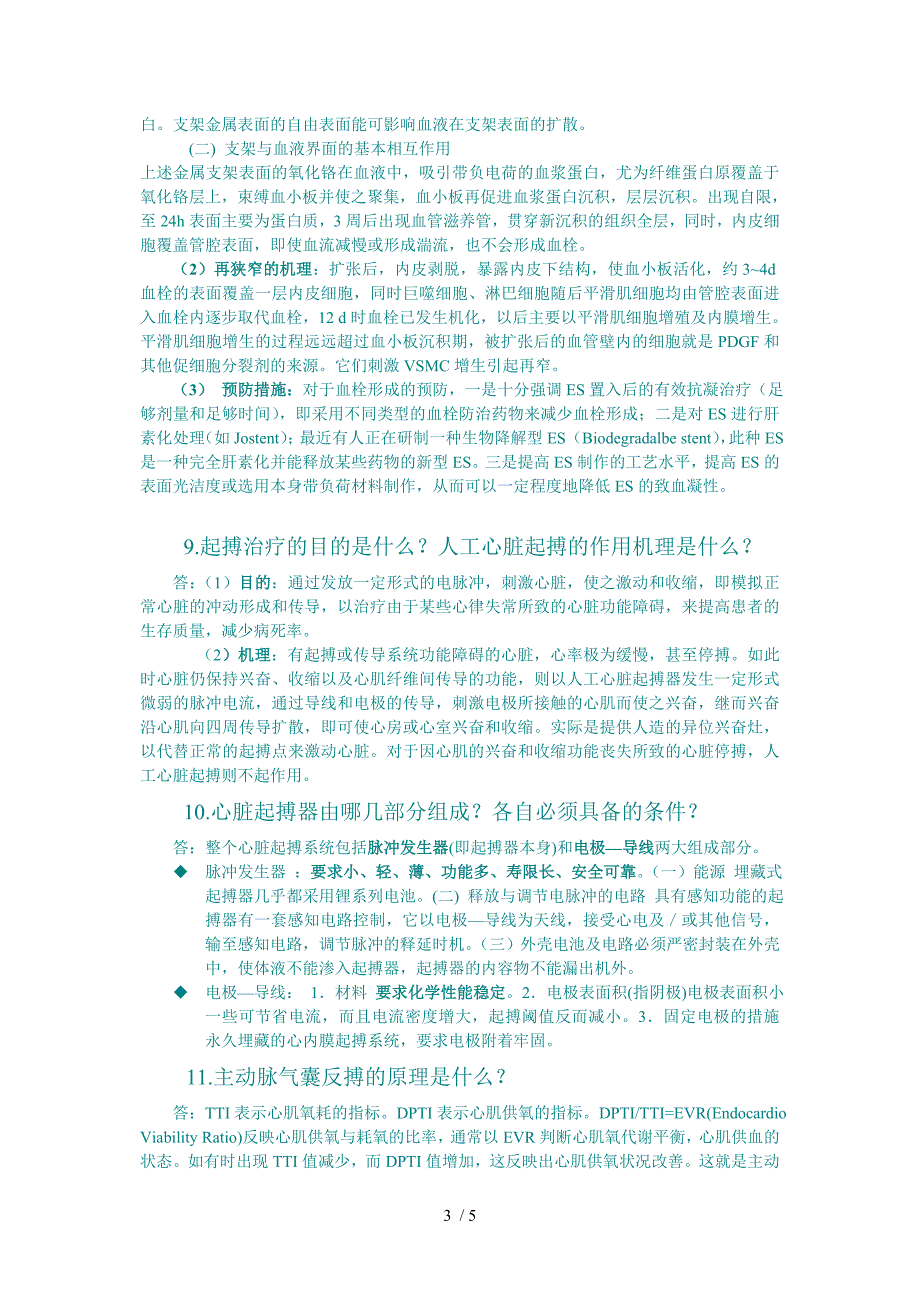 白。支架金属表面的自由表面能可影响血液在支架表面的扩散。

(二) 支架与血液界面的基本相互作用

上述金属支架表面的氧化铬在血液中，吸引带负电荷的血浆蛋白，尤为纤维蛋白原覆盖于氧化铬层上，束缚血小板并使之聚集，血小板再促进血浆蛋白沉积，层层沉积。出现自限，至 24h 表面主要为蛋白质，3 周后出现血管滋养管，贯穿新沉积的组织全层，同时，内皮细胞覆盖管腔表面，即使血流减慢或形成湍流，也不会形成血栓。

（2）再狭窄的机理：扩张后，内皮剥脱，暴露内皮下结构，使血小板活化，约 3~4d 血栓的表面覆盖一层内皮细胞，同时巨噬细胞、淋巴细胞随后平滑肌细胞均由管腔表面进入血栓内逐步取代血栓，12 d 时血栓已发生机化，以后主要以平滑肌细胞增殖及内膜增生。平滑肌细胞增生的过程远远超过血小板沉积期，被扩张后的血管壁内的细胞就是 PDGF 和其他促细胞分裂剂的来源。它们刺激 VSMC 增生引起再窄。

（3） 预防措施：对于血栓形成的预防，一是十分强调 ES 置入后的有效抗凝治疗（足够剂量和足够时间），即采用不同类型的血栓防治药物来减少血栓形成；二是对 ES 进行肝素化处理(如 Jostent)；最近有人正在研制一种生物降解型 ES（Biodegradalbe stent)，此种 ES 是一种完全肝素化并能释放某些药物的新型 ES。三是提高 ES 制作的工艺水平，提高 ES 的表面光洁度或选用本身带负荷材料制作，从而可以一定程度地降低 ES 的致血凝性。

9.起搏治疗的目的是什么？人工心脏起搏的作用机理是什么？

答：（1）目的：通过发放一定形式的电脉冲，刺激心脏，使之激动和收缩，即模拟正常心脏的冲动形成和传导，以治疗由于某些心律失常所致的心脏功能障碍，来提高患者的生存质量，减少病死率。

（2）机理：有起搏或传导系统功能障碍的心脏，心率极为缓慢，甚至停搏。如此时心脏仍保持兴奋、收缩以及心肌纤维间传导的功能，则以人工心脏起搏器发生一定形式微弱的脉冲电流，通过导线和电极的传导，刺激电极所接触的心肌而使之兴奋，继而兴奋沿心肌向四周传导扩散，即可使心房或心室兴奋和收缩。实际是提供人造的异位兴奋灶，以代替正常的起搏点来激动心脏。对于因心肌的兴奋和收缩功能丧失所致的心脏停搏，人工心脏起搏则不起作用。

10.心脏起搏器由哪几部分组成？各自必须具备的条件？

答：整个心脏起搏系统包括脉冲发生器(即起搏器本身)和电极—导线两大组成部分。

◆ 脉冲发生器 ：要求小、轻、薄、功能多、寿限长、安全可靠。(一）能源 埋藏式起搏器几乎都采用锂系列电池。(二) 释放与调节电脉冲的电路 具有感知功能的起搏器有一套感知电路控制，它以电极—导线为天线，接受心电及／或其他信号，输至感知电路，调节脉冲的释延时机。(三）外壳电池及电路必须严密封装在外壳中，使体液不能渗入起搏器，起搏器的内容物不能漏出机外。

◆ 电极—导线： 1．材料 要求化学性能稳定。2．电极表面积(指阴极)电极表面积小一些可节省电流，而且电流密度增大，起搏阈值反而减小。3．固定电极的措施 永久埋藏的心内膜起搏系统，要求电极附着牢固。

11.主动脉气囊反搏的原理是什么？

答：TTI 表示心肌氧耗的指标。DPTI 表示心肌供氧的指标。DPTI/TTI=EVR(Endocardio Viability Ratio)反映心肌供氧与耗氧的比率，通常以 EVR 判断心肌氧代谢平衡，心肌供血的状态。如有时出现 TTI 值减少，而 DPTI 值增加，这反映出心肌供氧状况改善。这就是主动

3 / 5